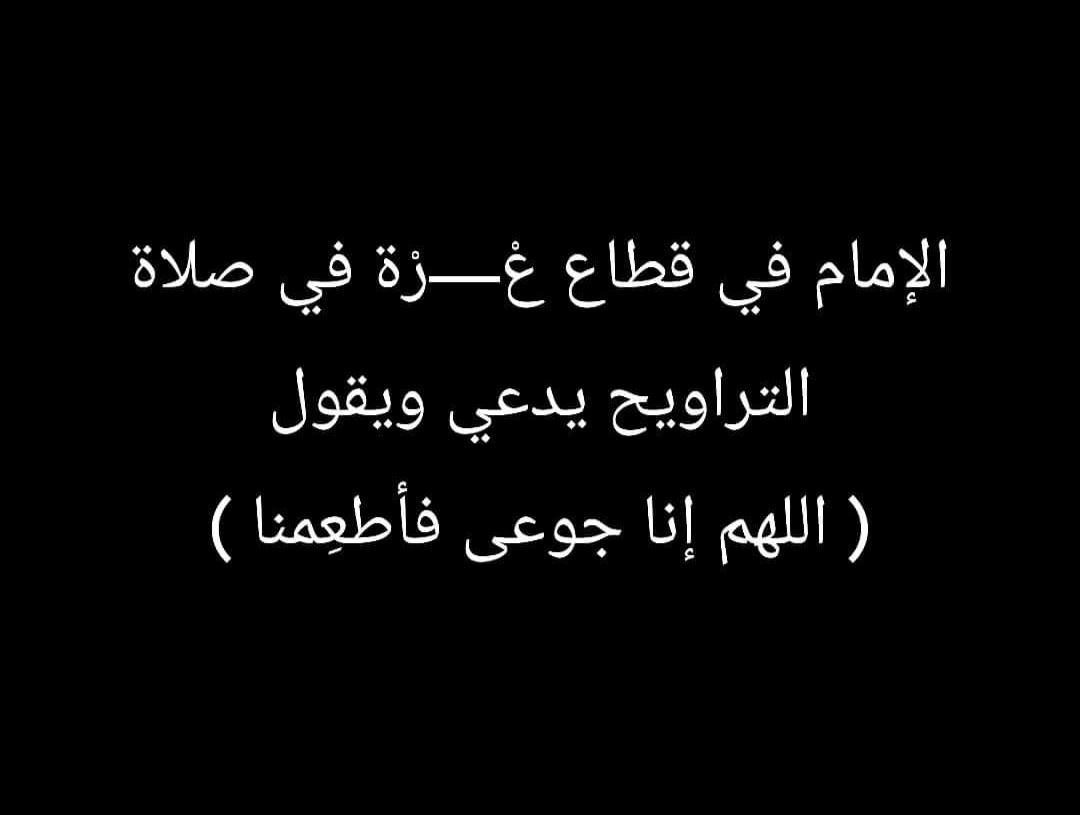 الإمام في قطاع غْـــزْة في صلاة التراويح يدعي ويقول ( اللهم إنا جوعى فأطعِمنا )